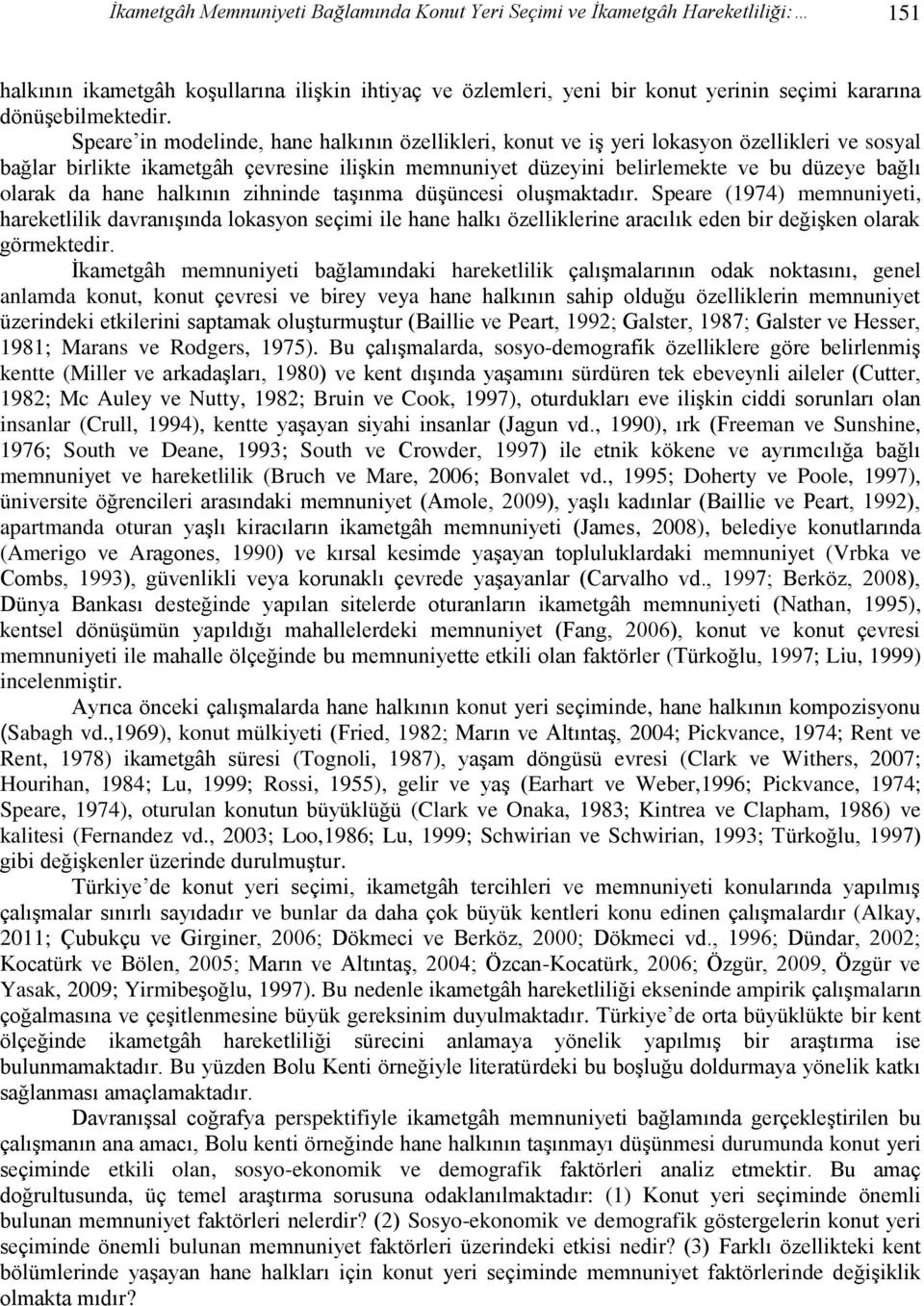 İkametgâh Memnuniyeti Bağlamında Konut Yeri Seçimi ve İkametgâh Hareketliliği:… 151

halkının ikametgâh koşullarına ilişkin ihtiyaç ve özlemleri, yeni bir konut yerinin seçimi kararına dönüşebilmektedir.

Speare'in modelinde, hane halkının özellikleri, konut ve iş yeri lokasyon özellikleri ve sosyal bağlar birlikte ikametgâh çevresine ilişkin memnuniyet düzeyini belirlemekte ve bu düzeye bağlı olarak da hane halkının zihninde taşınma düşüncesi oluşmaktadır. Speare (1974) memnuniyeti, hareketlilik davranışında lokasyon seçimi ile hane halkı özelliklerine aracılık eden bir değişken olarak görmektedir.

İkametgâh memnuniyeti bağlamındaki hareketlilik çalışmalarının odak noktasını, genel anlamda konut, konut çevresi ve birey veya hane halkının sahip olduğu özelliklerin memnuniyet üzerindeki etkilerini saptamak oluşturmuştur (Baillie ve Peart, 1992; Galster, 1987; Galster ve Hesser, 1981; Marans ve Rodgers, 1975). Bu çalışmalarda, sosyo-demografik özelliklere göre belirlenmiş kentte (Miller ve arkadaşları, 1980) ve kent dışında yaşamını sürdüren tek ebeveynli aileler (Cutter, 1982; Mc Auley ve Nutty, 1982; Bruin ve Cook, 1997), oturdukları eve ilişkin ciddi sorunları olan insanlar (Crull, 1994), kentte yaşayan siyahi insanlar (Jagun vd., 1990), ırk (Freeman ve Sunshine, 1976; South ve Deane, 1993; South ve Crowder, 1997) ile etnik kökene ve ayrımcılığa bağlı memnuniyet ve hareketlilik (Bruch ve Mare, 2006; Bonvalet vd., 1995; Doherty ve Poole, 1997), üniversite öğrencileri arasındaki memnuniyet (Amole, 2009), yaşlı kadınlar (Baillie ve Peart, 1992), apartmanda oturan yaşlı kiracıların ikametgâh memnuniyeti (James, 2008), belediye konutlarında (Amerigo ve Aragones, 1990) ve kırsal kesimde yaşayan topluluklardaki memnuniyet (Vrbka ve Combs, 1993), güvenlikli veya korunaklı çevrede yaşayanlar (Carvalho vd., 1997; Berköz, 2008), Dünya Bankası desteğinde yapılan sitelerde oturanların ikametgâh memnuniyeti (Nathan, 1995), kentsel dönüşümün yapıldığı mahallelerdeki memnuniyet (Fang, 2006), konut ve konut çevresi memnuniyeti ile mahalle ölçeğinde bu memnuniyette etkili olan faktörler (Türkoğlu, 1997; Liu, 1999) incelenmiştir.

Ayrıca önceki çalışmalarda hane halkının konut yeri seçiminde, hane halkının kompozisyonu (Sabagh vd.,1969), konut mülkiyeti (Fried, 1982; Marın ve Altıntaş, 2004; Pickvance, 1974; Rent ve Rent, 1978) ikametgâh süresi (Tognoli, 1987), yaşam döngüsü evresi (Clark ve Withers, 2007; Hourihan, 1984; Lu, 1999; Rossi, 1955), gelir ve yaş (Earhart ve Weber,1996; Pickvance, 1974; Speare, 1974), oturulan konutun büyüklüğü (Clark ve Onaka, 1983; Kintrea ve Clapham, 1986) ve kalitesi (Fernandez vd., 2003; Loo,1986; Lu, 1999; Schwirian ve Schwirian, 1993; Türkoğlu, 1997) gibi değişkenler üzerinde durulmuştur.

Türkiye'de konut yeri seçimi, ikametgâh tercihleri ve memnuniyeti konularında yapılmış çalışmalar sınırlı sayıdadır ve bunlar da daha çok büyük kentleri konu edinen çalışmalardır (Alkay, 2011; Çubukçu ve Girginer, 2006; Dökmeci ve Berköz, 2000; Dökmeci vd., 1996; Dündar, 2002; Kocatürk ve Bölen, 2005; Marın ve Altıntaş, 2004; Özcan-Kocatürk, 2006; Özgür, 2009, Özgür ve Yasak, 2009; Yirmibeşoğlu, 1997). Bu nedenle ikametgâh hareketliliği ekseninde ampirik çalışmaların çoğalmasına ve çeşitlenmesine büyük gereksinim duyulmaktadır. Türkiye'de orta büyüklükte bir kent ölçeğinde ikametgâh hareketliliği sürecini anlamaya yönelik yapılmış bir araştırma ise bulunmamaktadır. Bu yüzden Bolu Kenti örneğiyle literatürdeki bu boşluğu doldurmaya yönelik katkı sağlanması amaçlamaktadır.

Davranışsal coğrafya perspektifiyle ikametgâh memnuniyeti bağlamında gerçekleştirilen bu çalışmanın ana amacı, Bolu kenti örneğinde hane halkının taşınmayı düşünmesi durumunda konut yeri seçiminde etkili olan, sosyo-ekonomik ve demografik faktörleri analiz etmektir. Bu amaç doğrultusunda, üç temel araştırma sorusuna odaklanılmaktadır: (1) Konut yeri seçiminde önemli bulunan memnuniyet faktörleri nelerdir? (2) Sosyo-ekonomik ve demografik göstergelerin konut yeri seçiminde önemli bulunan memnuniyet faktörleri üzerindeki etkisi nedir? (3) Farklı özellikteki kent bölümlerinde yaşayan hane halkları için konut yeri seçiminde memnuniyet faktörlerinde değişiklik olmakta mıdır?